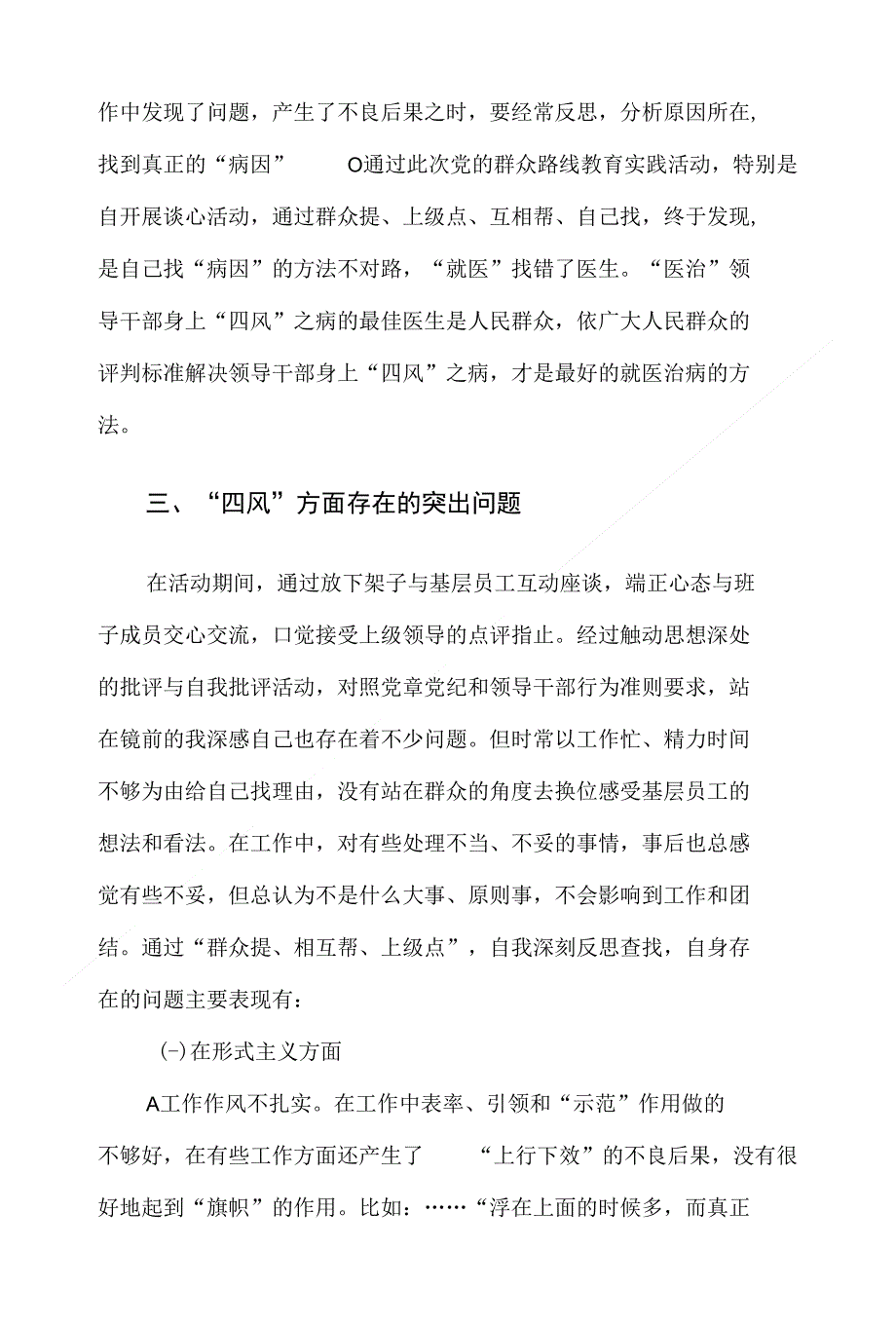 作中发现了问题，产生了不良后果之时，要经常反思，分析原因所在，找到真正的“病因” O通过此次党的群众路线教育实践活动，特别是自开展谈心活动，通过群众提、上级点、互相帮、自己找，终于发现，是自己找“病因”的方法不对路，“就医”找错了医生。“医治”领导干部身上“四风”之病的最佳医生是人民群众，依广大人民群众的评判标准解决领导干部身上“四风”之病，才是最好的就医治病的方法。

三、“四风”方面存在的突出问题

在活动期间，通过放下架子与基层员工互动座谈，端正心态与班子成员交心交流，口觉接受上级领导的点评指止。经过触动思想深处的批评与自我批评活动，对照党章党纪和领导干部行为准则要求，站在镜前的我深感自己也存在着不少问题。但时常以工作忙、精力时间不够为由给自己找理由，没有站在群众的角度去换位感受基层员工的想法和看法。在工作中，对有些处理不当、不妥的事情，事后也总感觉有些不妥，但总认为不是什么大事、原则事，不会影响到工作和团结。通过“群众提、相互帮、上级点”，自我深刻反思查找，自身存在的问题主要表现有：

(-)在形式主义方面

A工作作风不扎实。在工作中表率、引领和“示范”作用做的不够好，在有些工作方面还产生了 “上行下效”的不良后果，没有很好地起到“旗帜”的作用。比如：……“浮在上面的时候多，而真正